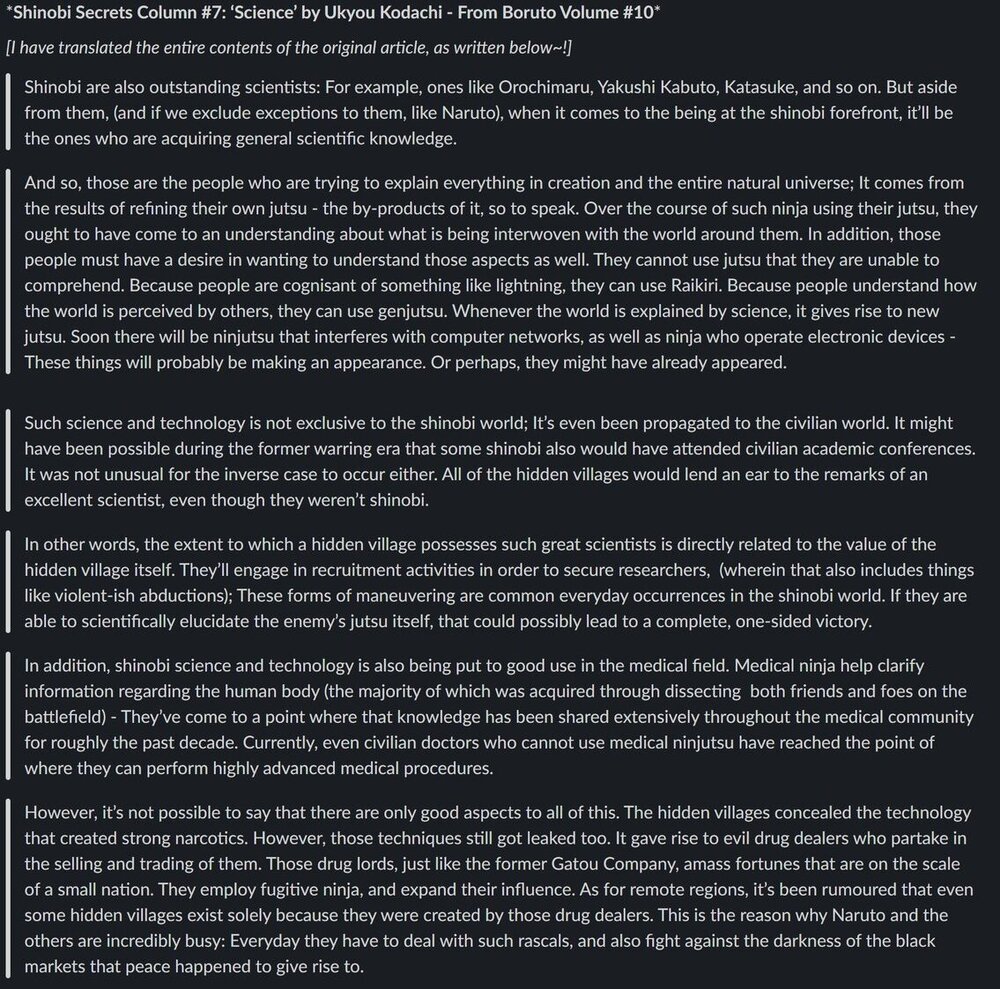 *Shinobi Secrets Column #7: 'Science' by Ukyou Kodachi - From Boruto Volume #10*

[I have translated the entire contents of the original article, as written below~!]

Shinobi are also outstanding scientists: For example, ones like Orochimaru, Yakushi Kabuto, Katasuke, and so on. But aside from them, (and if we exclude exceptions to them, like Naruto), when it comes to the being at the shinobi forefront, it'll be the ones who are acquiring general scientific knowledge.

And so, those are the people who are trying to explain everything in creation and the entire natural universe; It comes from the results of refining their own jutsu - the by-products of it, so to speak. Over the course of such ninja using their jutsu, they ought to have come to an understanding about what is being interwoven with the world around them. In addition, those people must have a desire in wanting to understand those aspects as well. They cannot use jutsu that they are unable to comprehend. Because people are cognisant of something like lightning, they can use Raikiri. Because people understand how the world is perceived by others, they can use genjutsu. Whenever the world is explained by science, it gives rise to new jutsu. Soon there will be ninjutsu that interferes with computer networks, as well as ninja who operate electronic devices - These things will probably be making an appearance. Or perhaps, they might have already appeared.

Such science and technology is not exclusive to the shinobi world; It's even been propagated to the civilian world. It might have been possible during the former warring era that some shinobi also would have attended civilian academic conferences. It was not unusual for the inverse case to occur either. All of the hidden villages would lend an ear to the remarks of an excellent scientist, even though they weren't shinobi.

In other words, the extent to which a hidden village possesses such great scientists is directly related to the value of the hidden village itself. They'll engage in recruitment activities in order to secure researchers, (wherein that also includes things like violent-ish abductions); These forms of maneuvering are common everyday occurrences in the shinobi world. If they are able to scientifically elucidate the enemy's jutsu itself, that could possibly lead to a complete, one-sided victory.

In addition, shinobi science and technology is also being put to good use in the medical field. Medical ninja help clarify information regarding the human body (the majority of which was acquired through dissecting both friends and foes on the battlefield) - They've come to a point where that knowledge has been shared extensively throughout the medical community for roughly the past decade. Currently, even civilian doctors who cannot use medical ninjutsu have reached the point of where they can perform highly advanced medical procedures.

However, it's not possible to say that there are only good aspects to all of this. The hidden villages concealed the technology that created strong narcotics. However, those techniques still got leaked too. It gave rise to evil drug dealers who partake in the selling and trading of them. Those drug lords, just like the former Gatou Company, amass fortunes that are on the scale of a small nation. They employ fugitive ninja, and expand their influence. As for remote regions, it's been rumoured that even some hidden villages exist solely because they were created by those drug dealers. This is the reason why Naruto and the others are incredibly busy: Everyday they have to deal with such rascals, and also fight against the darkness of the black markets that peace happened to give rise to.